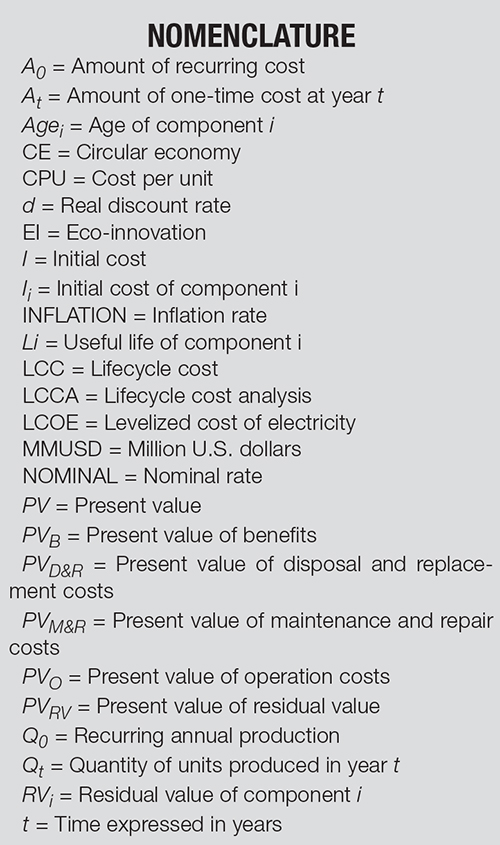 NOMENCLATURE

$A_0$ = Amount of recurring cost
$A_t$ = Amount of one-time cost at year $t$
$Age_i$ = Age of component $i$
CE = Circular economy
CPU = Cost per unit
$d$ = Real discount rate
EI = Eco-innovation
$I$ = Initial cost
$I_i$ = Initial cost of component i
INFLATION = Inflation rate
$Li$ = Useful life of component i
LCC = Lifecycle cost
LCCA = Lifecycle cost analysis
LCOE = Levelized cost of electricity
MMUSD = Million U.S. dollars
NOMINAL = Nominal rate
$PV$ = Present value
$PV_B$ = Present value of benefits
$PV_{D\&R}$ = Present value of disposal and replacement costs
$PV_{M\&R}$ = Present value of maintenance and repair costs
$PV_O$ = Present value of operation costs
$PV_{RV}$ = Present value of residual value
$Q_0$ = Recurring annual production
$Q_t$ = Quantity of units produced in year $t$
$RV_i$ = Residual value of component $i$
$t$ = Time expressed in years